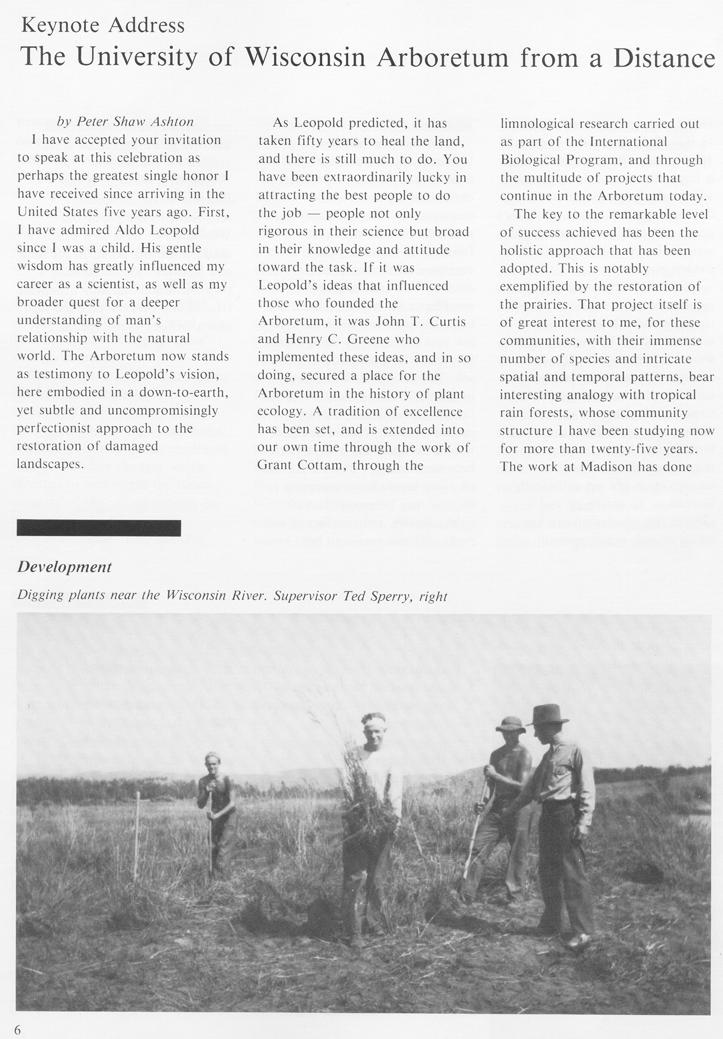 Keynote Address
The University of Wisconsin Arboretum from a Distance

by Peter Shaw Ashton

I have accepted your invitation to speak at this celebration as perhaps the greatest single honor I have received since arriving in the United States five years ago. First, I have admired Aldo Leopold since I was a child. His gentle wisdom has greatly influenced my career as a scientist, as well as my broader quest for a deeper understanding of man's relationship with the natural world. The Arboretum now stands as testimony to Leopold's vision, here embodied in a down-to-earth, yet subtle and uncompromisingly perfectionist approach to the restoration of damaged landscapes.

As Leopold predicted, it has taken fifty years to heal the land, and there is still much to do. You have been extraordinarily lucky in attracting the best people to do the job — people not only rigorous in their science but broad in their knowledge and attitude toward the task. If it was Leopold's ideas that influenced those who founded the Arboretum, it was John T. Curtis and Henry C. Greene who implemented these ideas, and in so doing, secured a place for the Arboretum in the history of plant ecology. A tradition of excellence has been set, and is extended into our own time through the work of Grant Cottam, through the limnological research carried out as part of the International Biological Program, and through the multitude of projects that continue in the Arboretum today.

The key to the remarkable level of success achieved has been the holistic approach that has been adopted. This is notably exemplified by the restoration of the prairies. That project itself is of great interest to me, for these communities, with their immense number of species and intricate spatial and temporal patterns, bear interesting analogy with tropical rain forests, whose community structure I have been studying now for more than twenty-five years. The work at Madison has done

Development
Digging plants near the Wisconsin River. Supervisor Ted Sperry, right

6